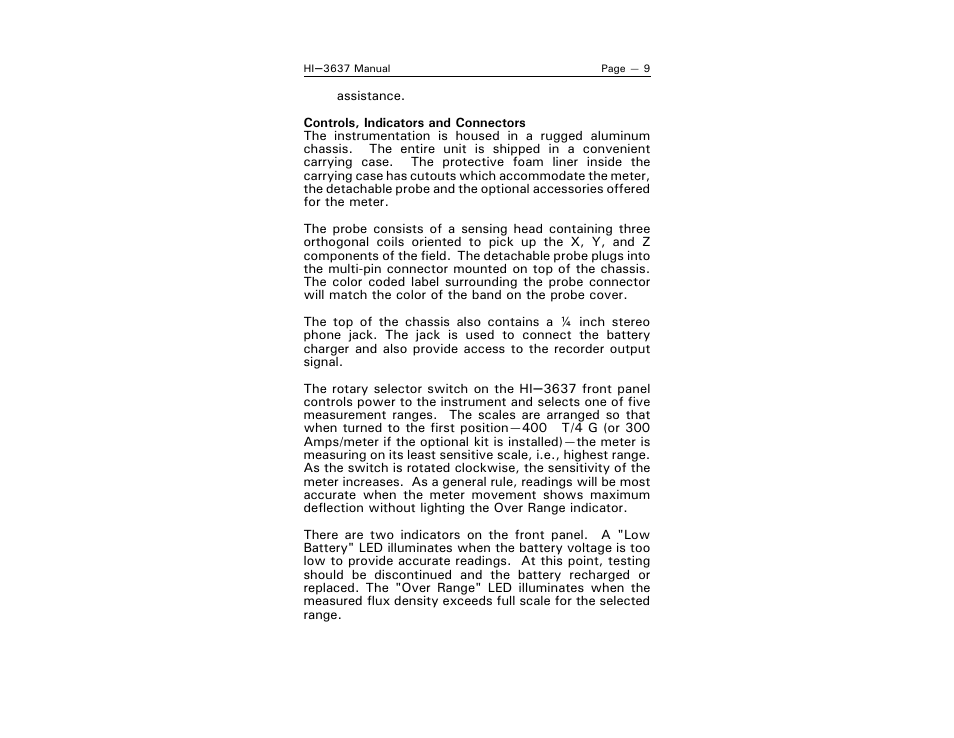 HI—3637 Manual Page — 9

assistance.

**Controls, Indicators and Connectors**
The instrumentation is housed in a rugged aluminum chassis. The entire unit is shipped in a convenient carrying case. The protective foam liner inside the carrying case has cutouts which accommodate the meter, the detachable probe and the optional accessories offered for the meter.

The probe consists of a sensing head containing three orthogonal coils oriented to pick up the X, Y, and Z components of the field. The detachable probe plugs into the multi-pin connector mounted on top of the chassis. The color coded label surrounding the probe connector will match the color of the band on the probe cover.

The top of the chassis also contains a ¼ inch stereo phone jack. The jack is used to connect the battery charger and also provide access to the recorder output signal.

The rotary selector switch on the HI—3637 front panel controls power to the instrument and selects one of five measurement ranges. The scales are arranged so that when turned to the first position—400 T/4 G (or 300 Amps/meter if the optional kit is installed)—the meter is measuring on its least sensitive scale, i.e., highest range. As the switch is rotated clockwise, the sensitivity of the meter increases. As a general rule, readings will be most accurate when the meter movement shows maximum deflection without lighting the Over Range indicator.

There are two indicators on the front panel. A "Low Battery" LED illuminates when the battery voltage is too low to provide accurate readings. At this point, testing should be discontinued and the battery recharged or replaced. The "Over Range" LED illuminates when the measured flux density exceeds full scale for the selected range.